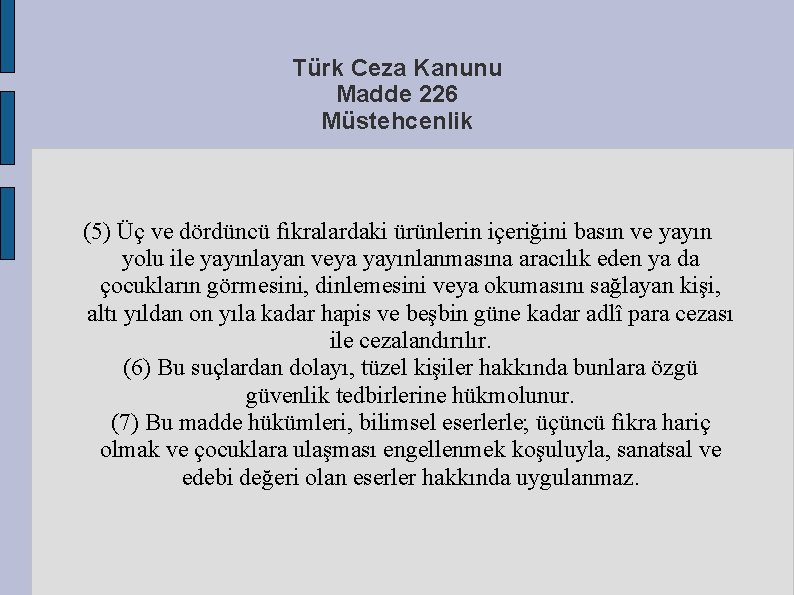 Türk Ceza Kanunu
Madde 226
Müstehcenlik

(5) Üç ve dördüncü fıkralardaki ürünlerin içeriğini basın ve yayın yolu ile yayınlayan veya yayınlanmasına aracılık eden ya da çocukların görmesini, dinlemesini veya okumasını sağlayan kişi, altı yıldan on yıla kadar hapis ve beşbin güne kadar adlî para cezası ile cezalandırılır.
(6) Bu suçlardan dolayı, tüzel kişiler hakkında bunlara özgü güvenlik tedbirlerine hükmolunur.
(7) Bu madde hükümleri, bilimsel eserlerle; üçüncü fıkra hariç olmak ve çocuklara ulaşması engellenmek koşuluyla, sanatsal ve edebi değeri olan eserler hakkında uygulanmaz.